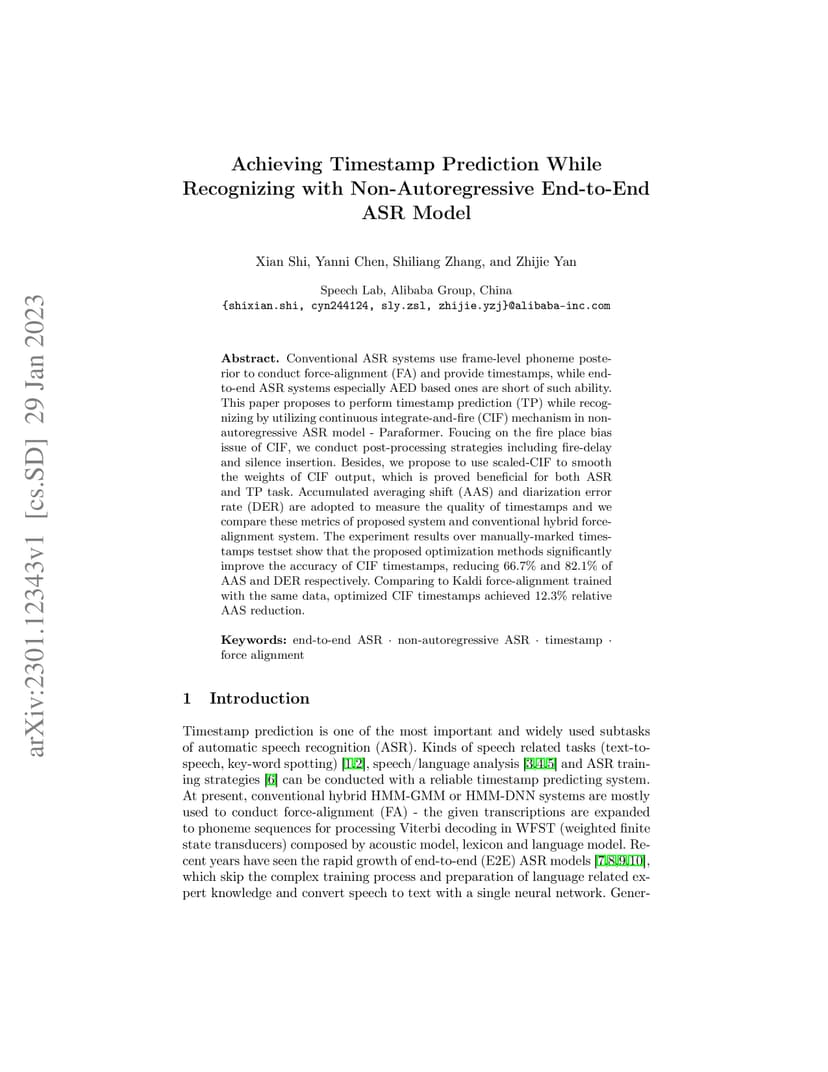 arXiv:2301.12343v1 [cs.SD] 29 Jan 2023

Achieving Timestamp Prediction While Recognizing with Non-Autoregressive End-to-End ASR Model

Xian Shi, Yanni Chen, Shiliang Zhang, and Zhijie Yan

Speech Lab, Alibaba Group, China
{shixian.shi, cyn244124, sly.zsl, zhijie.yzj}@alibaba-inc.com

Abstract. Conventional ASR systems use frame-level phoneme posterior to conduct force-alignment (FA) and provide timestamps, while end-to-end ASR systems especially AED based ones are short of such ability. This paper proposes to perform timestamp prediction (TP) while recognizing by utilizing continuous integrate-and-fire (CIF) mechanism in non-autoregressive ASR model - Paraformer. Foucing on the fire place bias issue of CIF, we conduct post-processing strategies including fire-delay and silence insertion. Besides, we propose to use scaled-CIF to smooth the weights of CIF output, which is proved beneficial for both ASR and TP task. Accumulated averaging shift (AAS) and diarization error rate (DER) are adopted to measure the quality of timestamps and we compare these metrics of proposed system and conventional hybrid force-alignment system. The experiment results over manually-marked timestamps testset show that the proposed optimization methods significantly improve the accuracy of CIF timestamps, reducing 66.7% and 82.1% of AAS and DER respectively. Comparing to Kaldi force-alignment trained with the same data, optimized CIF timestamps achieved 12.3% relative AAS reduction.

Keywords: end-to-end ASR · non-autoregressive ASR · timestamp · force alignment

1 Introduction

Timestamp prediction is one of the most important and widely used subtasks of automatic speech recognition (ASR). Kinds of speech related tasks (text-to-speech, key-word spotting) [1,2], speech/language analysis [3,4,5] and ASR training strategies [6] can be conducted with a reliable timestamp predicting system. At present, conventional hybrid HMM-GMM or HMM-DNN systems are mostly used to conduct force-alignment (FA) - the given transcriptions are expanded to phoneme sequences for processing Viterbi decoding in WFST (weighted finite state transducers) composed by acoustic model, lexicon and language model. Recent years have seen the rapid growth of end-to-end (E2E) ASR models [7,8,9,10], which skip the complex training process and preparation of language related expert knowledge and convert speech to text with a single neural network. Gener-